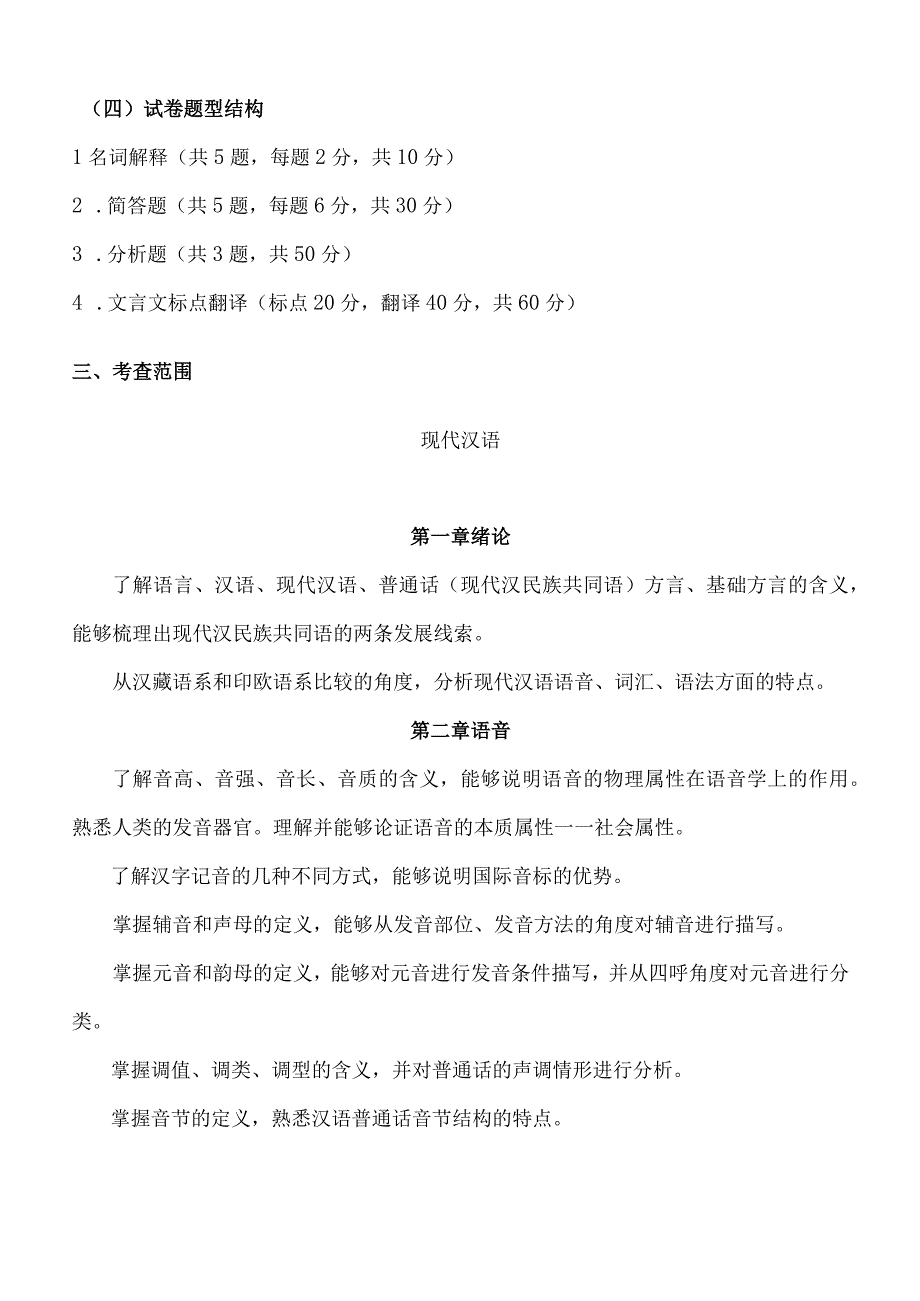 （四）试卷题型结构

1 名词解释（共 5 题，每题 2 分，共 10 分）

2 . 简答题（共 5 题，每题 6 分，共 30 分）

3 . 分析题（共 3 题，共 50 分）

4 . 文言文标点翻译（标点 20 分，翻译 40 分，共 60 分）

三、考查范围

现代汉语

第一章绪论

了解语言、汉语、现代汉语、普通话（现代汉民族共同语）方言、基础方言的含义，能够梳理出现代汉民族共同语的两条发展线索。

从汉藏语系和印欧语系比较的角度，分析现代汉语语音、词汇、语法方面的特点。

第二章语音

了解音高、音强、音长、音质的含义，能够说明语音的物理属性在语音学上的作用。熟悉人类的发音器官。理解并能够论证语音的本质属性一一社会属性。

了解汉字记音的几种不同方式，能够说明国际音标的优势。

掌握辅音和声母的定义，能够从发音部位、发音方法的角度对辅音进行描写。

掌握元音和韵母的定义，能够对元音进行发音条件描写，并从四呼角度对元音进行分类。

掌握调值、调类、调型的含义，并对普通话的声调情形进行分析。

掌握音节的定义，熟悉汉语普通话音节结构的特点。